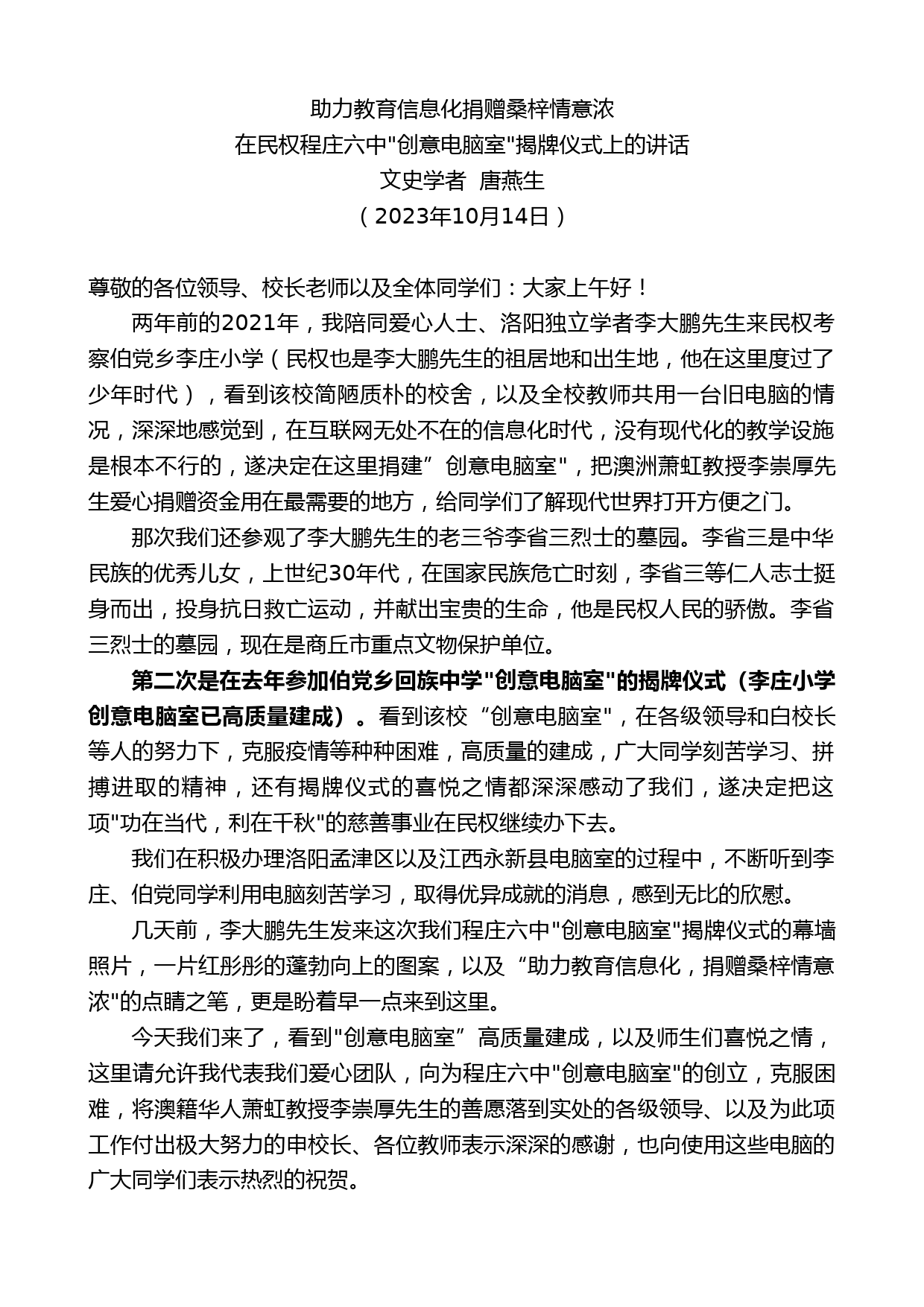 助力教育信息化捐赠桑梓情意浓
在民权程庄六中"创意电脑室"揭牌仪式上的讲话
文史学者 唐燕生
（2023年10月14日）

尊敬的各位领导、校长老师以及全体同学们：大家上午好！

两年前的2021年，我陪同爱心人士、洛阳独立学者李大鹏先生来民权考察伯党乡李庄小学（民权也是李大鹏先生的祖居地和出生地，他在这里度过了少年时代），看到该校简陋质朴的校舍，以及全校教师共用一台旧电脑的情况，深深地感觉到，在互联网无处不在的信息化时代，没有现代化的教学设施是根本不行的，遂决定在这里捐建”创意电脑室"，把澳洲萧虹教授李崇厚先生爱心捐赠资金用在最需要的地方，给同学们了解现代世界打开方便之门。

那次我们还参观了李大鹏先生的老三爷李省三烈士的墓园。李省三是中华民族的优秀儿女，上世纪30年代，在国家民族危亡时刻，李省三等仁人志士挺身而出，投身抗日救亡运动，并献出宝贵的生命，他是民权人民的骄傲。李省三烈士的墓园，现在是商丘市重点文物保护单位。

第二次是在去年参加伯党乡回族中学"创意电脑室"的揭牌仪式（李庄小学创意电脑室已高质量建成）。看到该校“创意电脑室"，在各级领导和白校长等人的努力下，克服疫情等种种困难，高质量的建成，广大同学刻苦学习、拼搏进取的精神，还有揭牌仪式的喜悦之情都深深感动了我们，遂决定把这项"功在当代，利在千秋"的慈善事业在民权继续办下去。

我们在积极办理洛阳孟津区以及江西永新县电脑室的过程中，不断听到李庄、伯党同学利用电脑刻苦学习，取得优异成就的消息，感到无比的欣慰。

几天前，李大鹏先生发来这次我们程庄六中"创意电脑室"揭牌仪式的幕墙照片，一片红彤彤的蓬勃向上的图案，以及“助力教育信息化，捐赠桑梓情意浓"的点睛之笔，更是盼着早一点来到这里。

今天我们来了，看到"创意电脑室”高质量建成，以及师生们喜悦之情，这里请允许我代表我们爱心团队，向为程庄六中"创意电脑室"的创立，克服困难，将澳籍华人萧虹教授李崇厚先生的善愿落到实处的各级领导、以及为此项工作付出极大努力的申校长、各位教师表示深深的感谢，也向使用这些电脑的广大同学们表示热烈的祝贺。